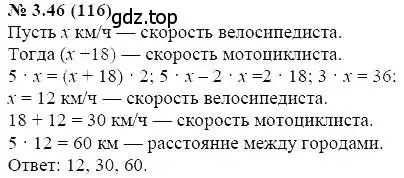 № 3.46 (116) gdz.top
Пусть $x$ км/ч — скорость велосипедиста.
Тогда $(x - 18)$ — скорость мотоциклиста.
$5 \cdot x = (x + 18) \cdot 2$; $5 \cdot x - 2 \cdot x = 2 \cdot 18$; $3 \cdot x = 36$;
$x = 12$ км/ч — скорость велосипедиста.
$18 + 12 = 30$ км/ч — скорость мотоциклиста.
$5 \cdot 12 = 60$ км — расстояние между городами.
Ответ: 12, 30, 60.